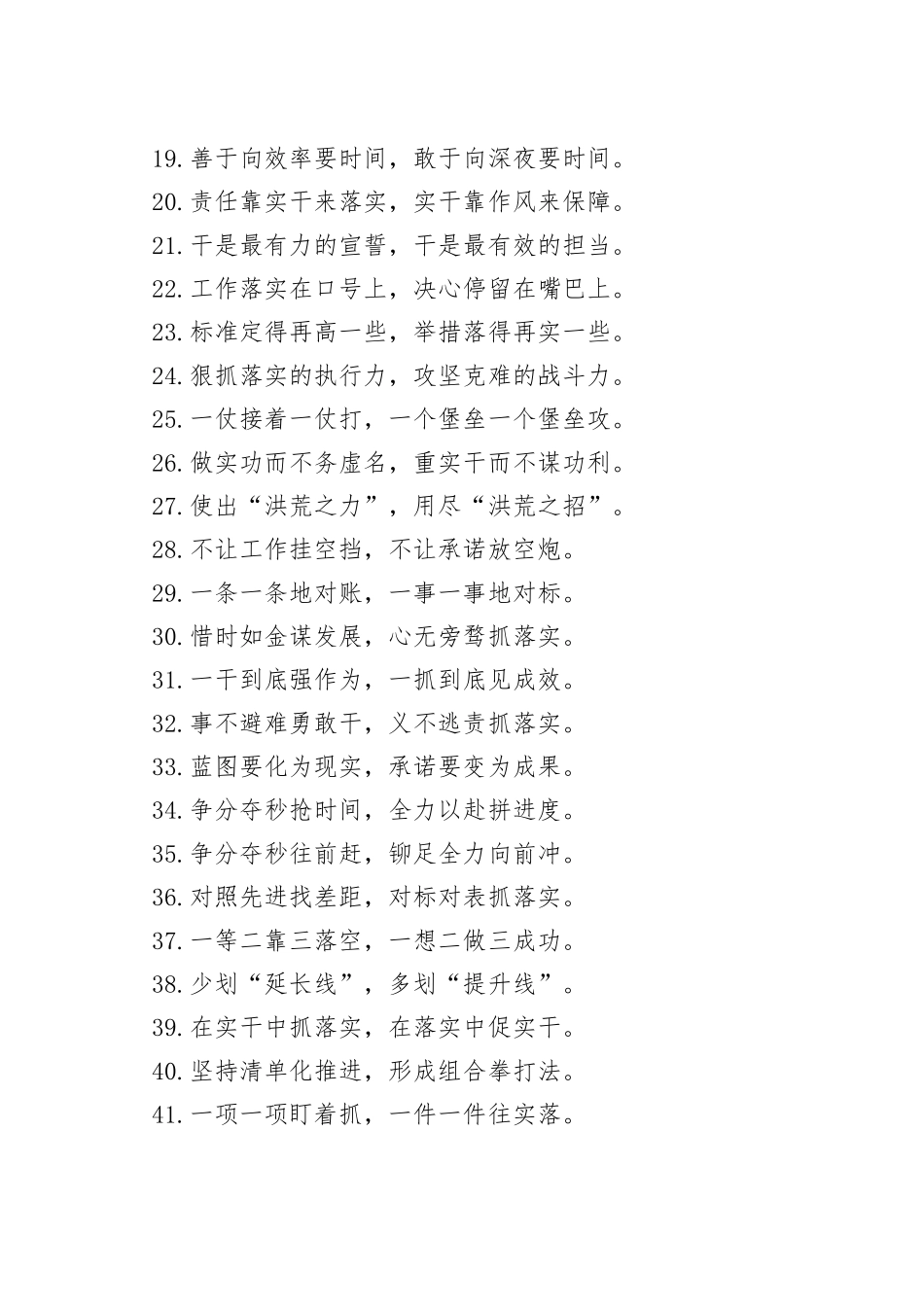 19. 善于向效率要时间，敢于向深夜要时间。
20. 责任靠实干来落实，实干靠作风来保障。
21. 干是最有力的宣誓，干是最有效的担当。
22. 工作落实在口号上，决心停留在嘴巴上。
23. 标准定得再高一些，举措落得再实一些。
24. 狠抓落实的执行力，攻坚克难的战斗力。
25. 一仗接着一仗打，一个堡垒一个堡垒攻。
26. 做实功而不务虚名，重实干而不谋功利。
27. 使出“洪荒之力”，用尽“洪荒之招”。
28. 不让工作挂空挡，不让承诺放空炮。
29. 一条一条地对账，一事一事地对标。
30. 惜时如金谋发展，心无旁骛抓落实。
31. 一干到底强作为，一抓到底见成效。
32. 事不避难勇敢干，义不逃责抓落实。
33. 蓝图要化为现实，承诺要变为成果。
34. 争分夺秒抢时间，全力以赴拼进度。
35. 争分夺秒往前赶，铆足全力向前冲。
36. 对照先进找差距，对标对表抓落实。
37. 一等二靠三落空，一想二做三成功。
38. 少划“延长线”，多划“提升线”。
39. 在实干中抓落实，在落实中促实干。
40. 坚持清单化推进，形成组合拳打法。
41. 一项一项盯着抓，一件一件往实落。